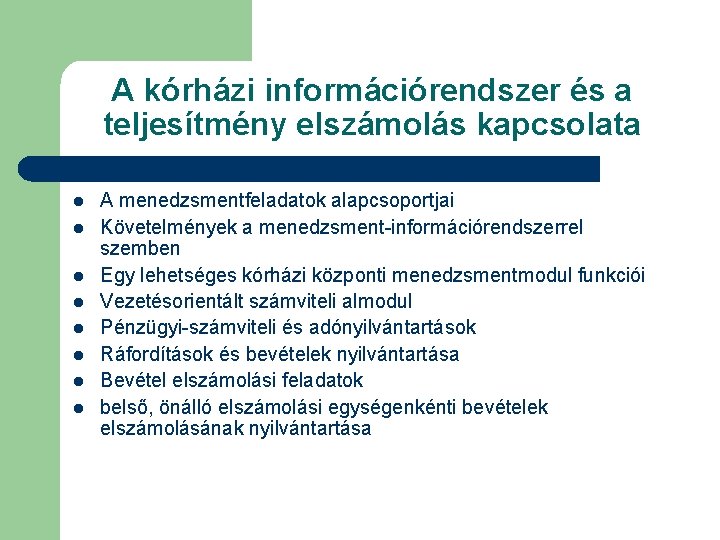 A kórházi információrendszer és a teljesítmény elszámolás kapcsolata

- A menedzsmentfeladatok alapcsoportjai
- Követelmények a menedzsment-információrendszerrel szemben
- Egy lehetséges kórházi központi menedzsmentmodul funkciói
- Vezetésorientált számviteli almodul
- Pénzügyi-számviteli és adónyilvántartások
- Ráfordítások és bevételek nyilvántartása
- Bevétel elszámolási feladatok
- belső, önálló elszámolási egységenkénti bevételek elszámolásának nyilvántartása